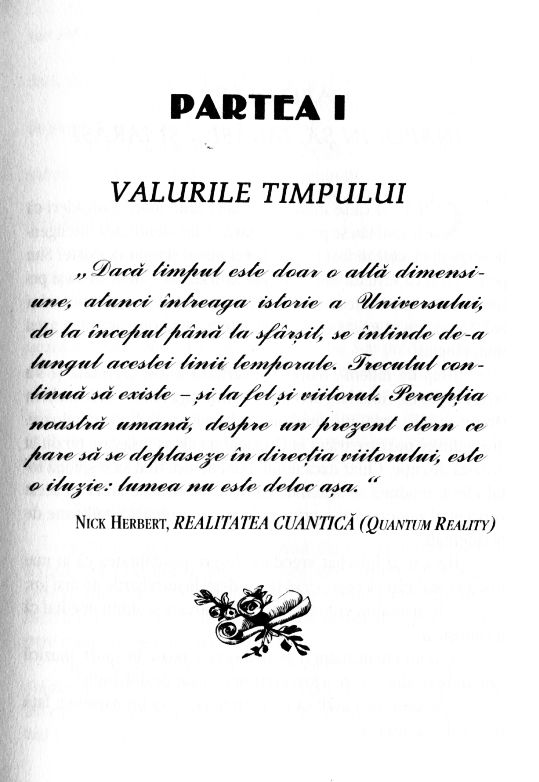 PARTEA I

VALURILE TIMPULUI

„Dacă timpul este doar o altă dimensiune, atunci întreaga istorie a Universului, de la început până la sfârșit, se întinde de-a lungul acestei linii temporale. Trecutul continuă să existe – și la fel și viitorul. Percepția noastră umană, despre un prezent etern ce pare să se deplaseze în direcția viitorului, este o iluzie: lumea nu este deloc așa."

NICK HERBERT, REALITATEA CUANTICĂ (QUANTUM REALITY)